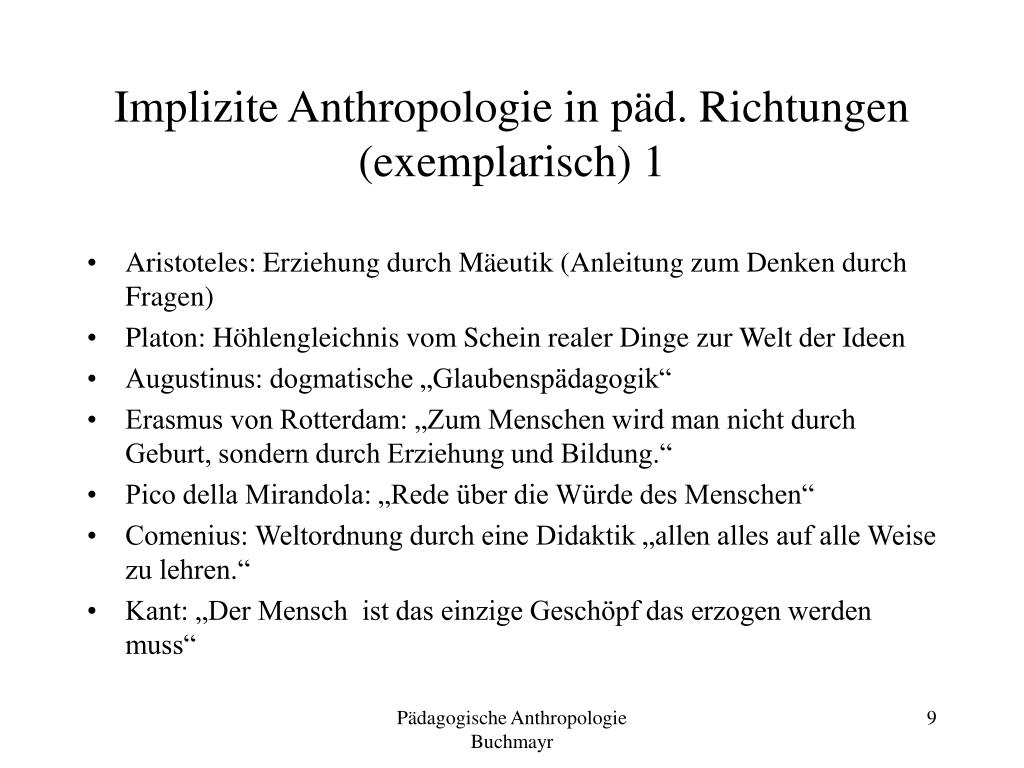 Implizite Anthropologie in päd. Richtungen (exemplarisch) 1

• Aristoteles: Erziehung durch Mäeutik (Anleitung zum Denken durch Fragen)
• Platon: Höhlengleichnis vom Schein realer Dinge zur Welt der Ideen
• Augustinus: dogmatische „Glaubenspädagogik“
• Erasmus von Rotterdam: „Zum Menschen wird man nicht durch Geburt, sondern durch Erziehung und Bildung.“
• Pico della Mirandola: „Rede über die Würde des Menschen“
• Comenius: Weltordnung durch eine Didaktik „allen alles auf alle Weise zu lehren.“
• Kant: „Der Mensch ist das einzige Geschöpf das erzogen werden muss“

Pädagogische Anthropologie
Buchmayr

9